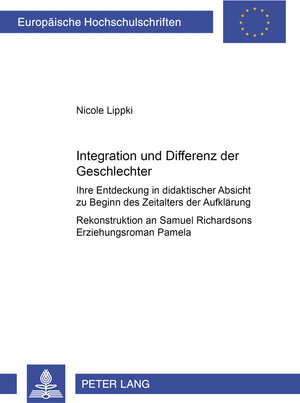 Europäische Hochschulschriften

Nicole Lippki

Integration und Differenz der Geschlechter

Ihre Entdeckung in didaktischer Absicht zu Beginn des Zeitalters der Aufklärung

Rekonstruktion an Samuel Richardsons Erziehungsroman Pamela

PETER LANG